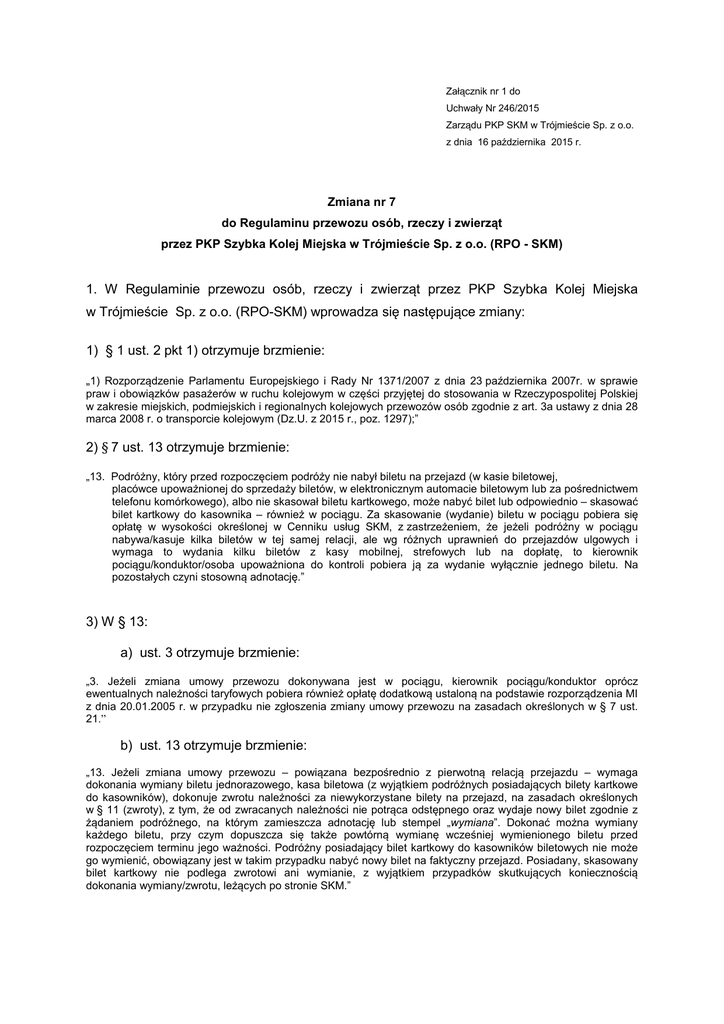 Załącznik nr 1 do
Uchwały Nr 246/2015
Zarządu PKP SKM w Trójmieście Sp. z o.o.
z dnia 16 października 2015 r.

Zmiana nr 7
do Regulaminu przewozu osób, rzeczy i zwierząt
przez PKP Szybka Kolej Miejska w Trójmieście Sp. z o.o. (RPO - SKM)

1. W Regulaminie przewozu osób, rzeczy i zwierząt przez PKP Szybka Kolej Miejska w Trójmieście Sp. z o.o. (RPO-SKM) wprowadza się następujące zmiany:

1) § 1 ust. 2 pkt 1) otrzymuje brzmienie:

„1) Rozporządzenie Parlamentu Europejskiego i Rady Nr 1371/2007 z dnia 23 października 2007r. w sprawie praw i obowiązków pasażerów w ruchu kolejowym w części przyjętej do stosowania w Rzeczypospolitej Polskiej w zakresie miejskich, podmiejskich i regionalnych kolejowych przewozów osób zgodnie z art. 3a ustawy z dnia 28 marca 2008 r. o transporcie kolejowym (Dz.U. z 2015 r., poz. 1297);"

2) § 7 ust. 13 otrzymuje brzmienie:

„13. Podróżny, który przed rozpoczęciem podróży nie nabył biletu na przejazd (w kasie biletowej, placówce upoważnionej do sprzedaży biletów, w elektronicznym automacie biletowym lub za pośrednictwem telefonu komórkowego), albo nie skasował biletu kartkowego, może nabyć bilet lub odpowiednio – skasować bilet kartkowy do kasownika – również w pociągu. Za skasowanie (wydanie) biletu w pociągu pobiera się opłatę w wysokości określonej w Cenniku usług SKM, z zastrzeżeniem, że jeżeli podróżny w pociągu nabywa/kasuje kilka biletów w tej samej relacji, ale wg różnych uprawnień do przejazdów ulgowych i wymaga to wydania kilku biletów z kasy mobilnej, strefowych lub na dopłatę, to kierownik pociągu/konduktor/osoba upoważniona do kontroli pobiera ją za wydanie wyłącznie jednego biletu. Na pozostałych czyni stosowną adnotację."

3) W § 13:

a) ust. 3 otrzymuje brzmienie:

„3. Jeżeli zmiana umowy przewozu dokonywana jest w pociągu, kierownik pociągu/konduktor oprócz ewentualnych należności taryfowych pobiera również opłatę dodatkową ustaloną na podstawie rozporządzenia MI z dnia 20.01.2005 r. w przypadku nie zgłoszenia zmiany umowy przewozu na zasadach określonych w § 7 ust. 21."

b) ust. 13 otrzymuje brzmienie:

„13. Jeżeli zmiana umowy przewozu – powiązana bezpośrednio z pierwotną relacją przejazdu – wymaga dokonania wymiany biletu jednorazowego, kasa biletowa (z wyjątkiem podróżnych posiadających bilety kartkowe do kasowników), dokonuje zwrotu należności za niewykorzystane bilety na przejazd, na zasadach określonych w § 11 (zwroty), z tym, że od zwracanych należności nie potrąca odstępnego oraz wydaje nowy bilet zgodnie z żądaniem podróżnego, na którym zamieszcza adnotację lub stempel „wymiana". Dokonać można wymiany każdego biletu, przy czym dopuszcza się także powtórną wymianę wcześniej wymienionego biletu przed rozpoczęciem terminu jego ważności. Podróżny posiadający bilet kartkowy do kasowników biletowych nie może go wymienić, obowiązany jest w takim przypadku nabyć nowy bilet na faktyczny przejazd. Posiadany, skasowany bilet kartkowy nie podlega zwrotowi ani wymianie, z wyjątkiem przypadków skutkujących koniecznością dokonania wymiany/zwrotu, leżących po stronie SKM."